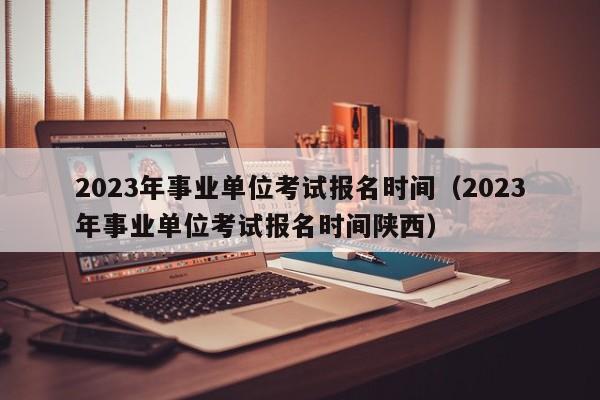 2023年事业单位考试报名时间（2023年事业单位考试报名时间陕西）